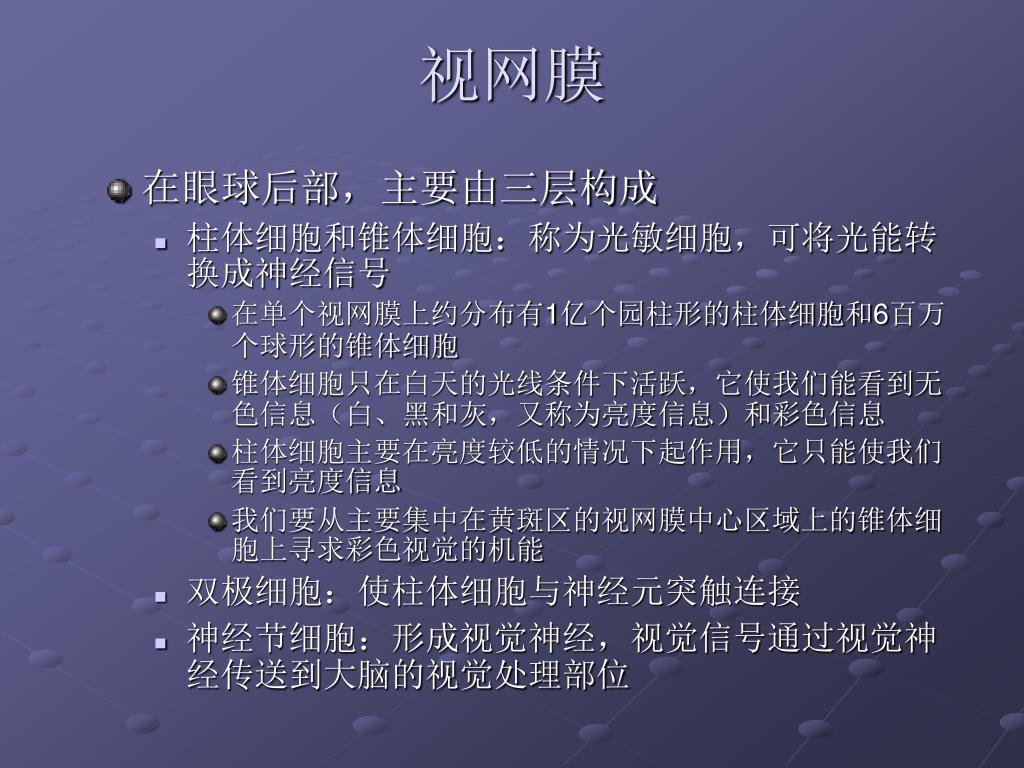 视网膜

在眼球后部，主要由三层构成

柱体细胞和锥体细胞：称为光敏细胞，可将光能转换成神经信号

在单个视网膜上约分布有1亿个园柱形的柱体细胞和6百万个球形的锥体细胞

锥体细胞只在白天的光线条件下活跃，它使我们能看到无色信息（白、黑和灰，又称为亮度信息）和彩色信息

柱体细胞主要在亮度较低的情况下起作用，它只能使我们看到亮度信息

我们要从主要集中在黄斑区的视网膜中心区域上的锥体细胞上寻求彩色视觉的机能

双极细胞：使柱体细胞与神经元突触连接

神经节细胞：形成视觉神经，视觉信号通过视觉神经传送到大脑的视觉处理部位